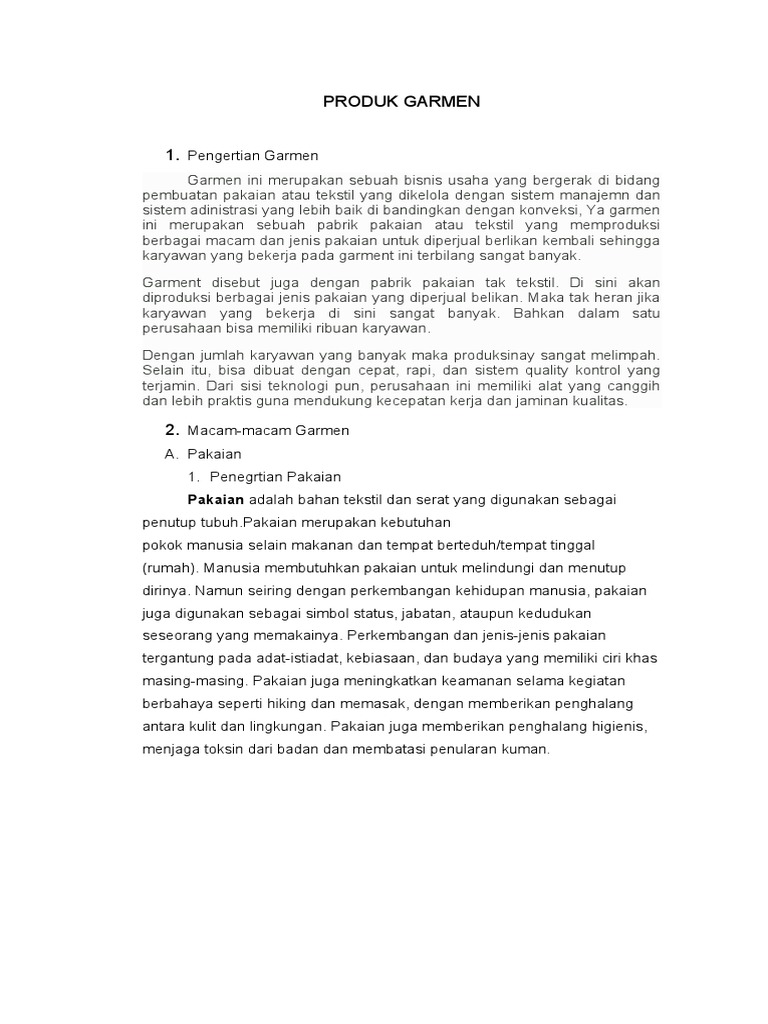 PRODUK GARMEN

1. Pengertian Garmen

Garmen ini merupakan sebuah bisnis usaha yang bergerak di bidang pembuatan pakaian atau tekstil yang dikelola dengan sistem manajemn dan sistem adinistrasi yang lebih baik di bandingkan dengan konveksi, Ya garmen ini merupakan sebuah pabrik pakaian atau tekstil yang memproduksi berbagai macam dan jenis pakaian untuk diperjual berlikan kembali sehingga karyawan yang bekerja pada garment ini terbilang sangat banyak.

Garment disebut juga dengan pabrik pakaian tak tekstil. Di sini akan diproduksi berbagai jenis pakaian yang diperjual belikan. Maka tak heran jika karyawan yang bekerja di sini sangat banyak. Bahkan dalam satu perusahaan bisa memiliki ribuan karyawan.

Dengan jumlah karyawan yang banyak maka produksinay sangat melimpah. Selain itu, bisa dibuat dengan cepat, rapi, dan sistem quality kontrol yang terjamin. Dari sisi teknologi pun, perusahaan ini memiliki alat yang canggih dan lebih praktis guna mendukung kecepatan kerja dan jaminan kualitas.

2. Macam-macam Garmen

A. Pakaian

1. Penegrtian Pakaian

Pakaian adalah bahan tekstil dan serat yang digunakan sebagai penutup tubuh.Pakaian merupakan kebutuhan pokok manusia selain makanan dan tempat berteduh/tempat tinggal (rumah). Manusia membutuhkan pakaian untuk melindungi dan menutup dirinya. Namun seiring dengan perkembangan kehidupan manusia, pakaian juga digunakan sebagai simbol status, jabatan, ataupun kedudukan seseorang yang memakainya. Perkembangan dan jenis-jenis pakaian tergantung pada adat-istiadat, kebiasaan, dan budaya yang memiliki ciri khas masing-masing. Pakaian juga meningkatkan keamanan selama kegiatan berbahaya seperti hiking dan memasak, dengan memberikan penghalang antara kulit dan lingkungan. Pakaian juga memberikan penghalang higienis, menjaga toksin dari badan dan membatasi penularan kuman.